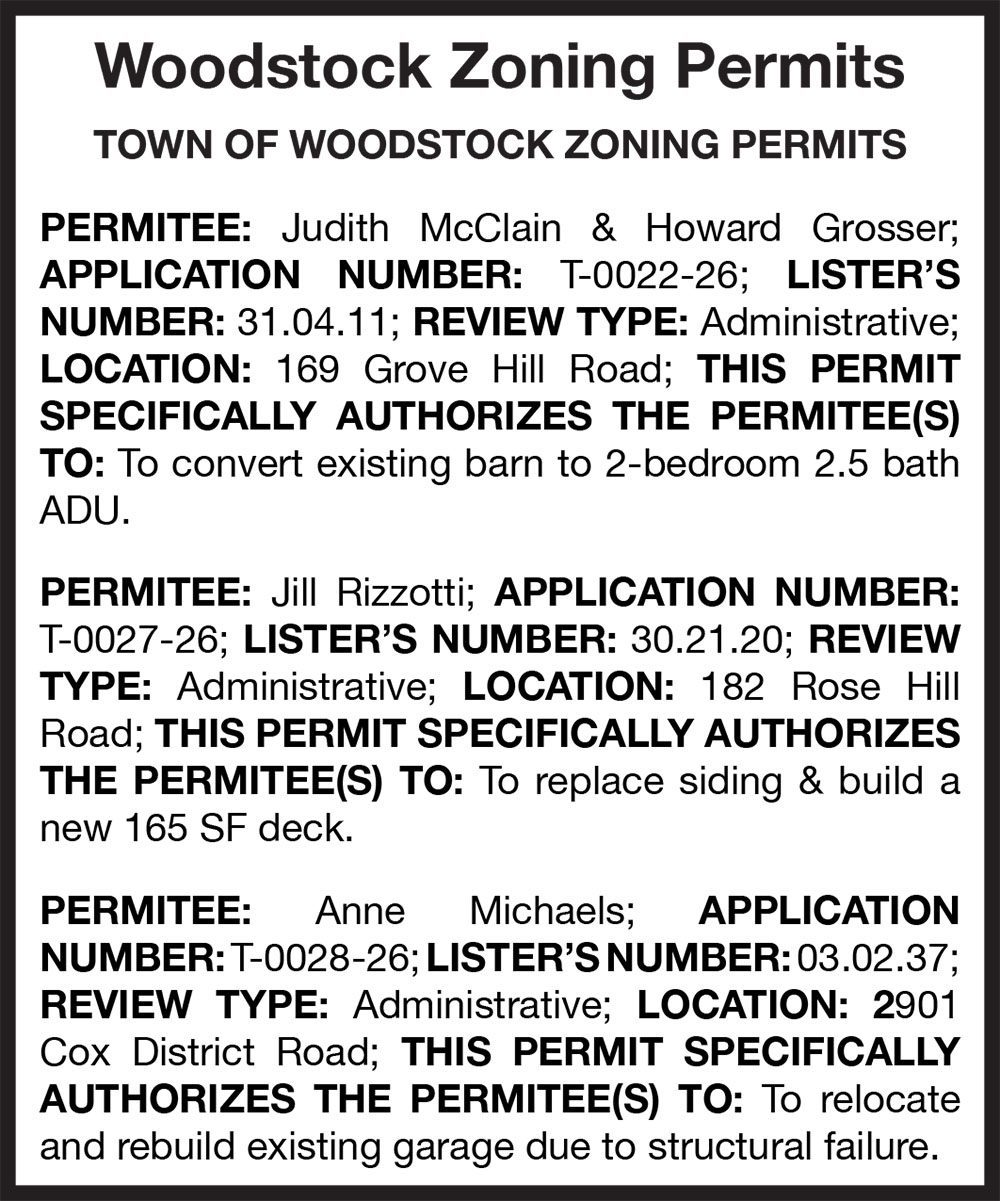 Woodstock Zoning Permits

TOWN OF WOODSTOCK ZONING PERMITS

PERMITEE: Judith McClain & Howard Grosser; APPLICATION NUMBER: T-0022-26; LISTER'S NUMBER: 31.04.11; REVIEW TYPE: Administrative; LOCATION: 169 Grove Hill Road; THIS PERMIT SPECIFICALLY AUTHORIZES THE PERMITEE(S) TO: To convert existing barn to 2-bedroom 2.5 bath ADU.

PERMITEE: Jill Rizzotti; APPLICATION NUMBER: T-0027-26; LISTER'S NUMBER: 30.21.20; REVIEW TYPE: Administrative; LOCATION: 182 Rose Hill Road; THIS PERMIT SPECIFICALLY AUTHORIZES THE PERMITEE(S) TO: To replace siding & build a new 165 SF deck.

PERMITEE: Anne Michaels; APPLICATION NUMBER: T-0028-26; LISTER'S NUMBER: 03.02.37; REVIEW TYPE: Administrative; LOCATION: 2901 Cox District Road; THIS PERMIT SPECIFICALLY AUTHORIZES THE PERMITEE(S) TO: To relocate and rebuild existing garage due to structural failure.